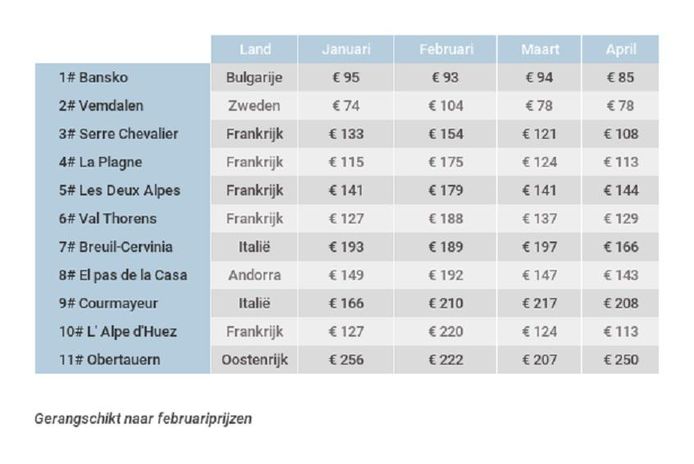 |  | Land | Januari | Februari | Maart | April |
|---|---|---|---|---|---|
| 1# Bansko | Bulgarije | € 95 | € 93 | € 94 | € 85 |
| 2# Vemdalen | Zweden | € 74 | € 104 | € 78 | € 78 |
| 3# Serre Chevalier | Frankrijk | € 133 | € 154 | € 121 | € 108 |
| 4# La Plagne | Frankrijk | € 115 | € 175 | € 124 | € 113 |
| 5# Les Deux Alpes | Frankrijk | € 141 | € 179 | € 141 | € 144 |
| 6# Val Thorens | Frankrijk | € 127 | € 188 | € 137 | € 129 |
| 7# Breuil-Cervinia | Italië | € 193 | € 189 | € 197 | € 166 |
| 8# El pas de la Casa | Andorra | € 149 | € 192 | € 147 | € 143 |
| 9# Courmayeur | Italië | € 166 | € 210 | € 217 | € 208 |
| 10# L' Alpe d'Huez | Frankrijk | € 127 | € 220 | € 124 | € 113 |
| 11# Obertauern | Oostenrijk | € 256 | € 222 | € 207 | € 250 |

Gerangschikt naar februariprijzen